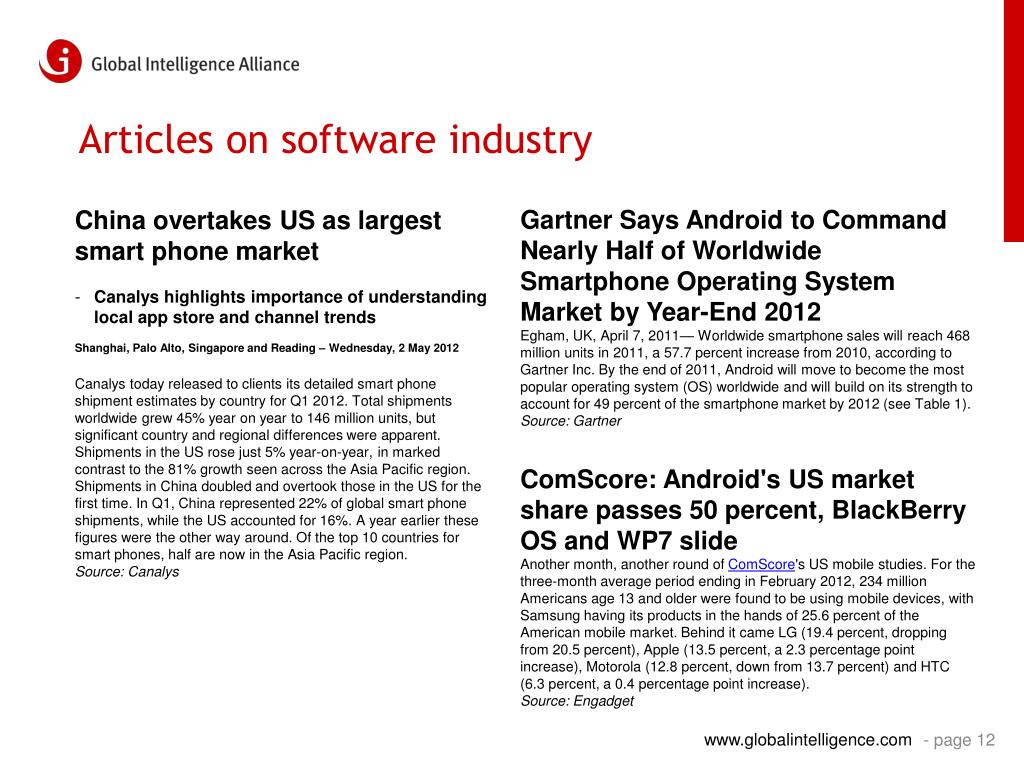 Global Intelligence Alliance

Articles on software industry

China overtakes US as largest smart phone market

- Canalys highlights importance of understanding local app store and channel trends

Shanghai, Palo Alto, Singapore and Reading – Wednesday, 2 May 2012

Canalys today released to clients its detailed smart phone shipment estimates by country for Q1 2012. Total shipments worldwide grew 45% year on year to 146 million units, but significant country and regional differences were apparent. Shipments in the US rose just 5% year-on-year, in marked contrast to the 81% growth seen across the Asia Pacific region. Shipments in China doubled and overtook those in the US for the first time. In Q1, China represented 22% of global smart phone shipments, while the US accounted for 16%. A year earlier these figures were the other way around. Of the top 10 countries for smart phones, half are now in the Asia Pacific region.
Source: Canalys

Gartner Says Android to Command Nearly Half of Worldwide Smartphone Operating System Market by Year-End 2012
Egham, UK, April 7, 2011— Worldwide smartphone sales will reach 468 million units in 2011, a 57.7 percent increase from 2010, according to Gartner Inc. By the end of 2011, Android will move to become the most popular operating system (OS) worldwide and will build on its strength to account for 49 percent of the smartphone market by 2012 (see Table 1).
Source: Gartner

ComScore: Android's US market share passes 50 percent, BlackBerry OS and WP7 slide
Another month, another round of ComScore's US mobile studies. For the three-month average period ending in February 2012, 234 million Americans age 13 and older were found to be using mobile devices, with Samsung having its products in the hands of 25.6 percent of the American mobile market. Behind it came LG (19.4 percent, dropping from 20.5 percent), Apple (13.5 percent, a 2.3 percentage point increase), Motorola (12.8 percent, down from 13.7 percent) and HTC (6.3 percent, a 0.4 percentage point increase).
Source: Engadget

www.globalintelligence.com - page 12